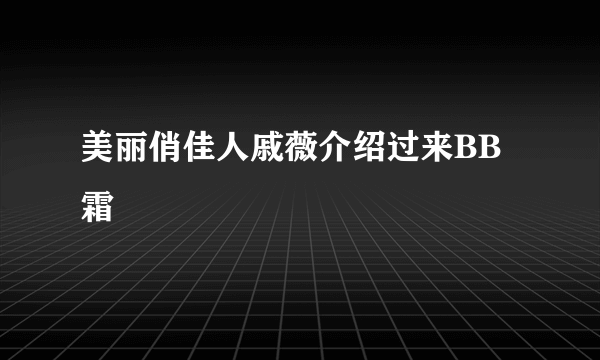 美丽俏佳人戚薇介绍过来BB霜